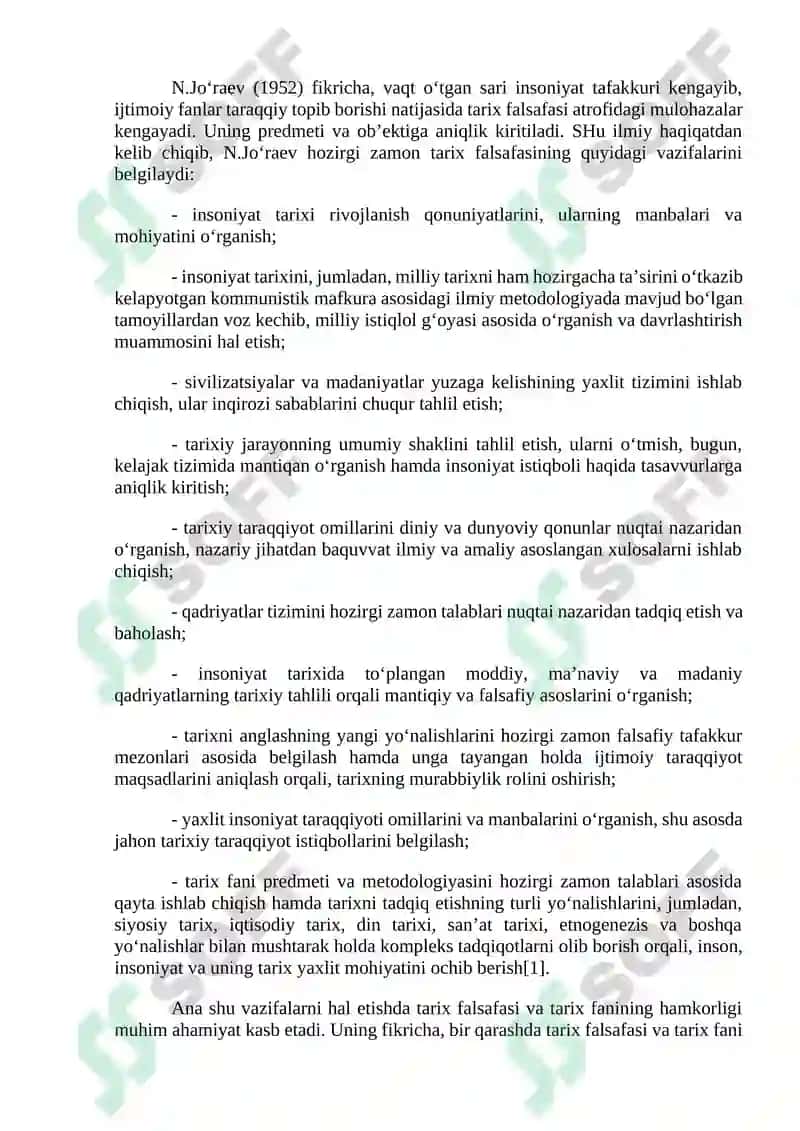 N.Jo‘raev (1952) fikricha, vaqt o‘tgan sari insoniyat tafakkuri kengayib, ijtimoiy fanlar taraqqiy topib borishi natijasida tarix falsafasi atrofidagi mulohazalar kengayadi. Uning predmeti va ob’ektiga aniqlik kiritiladi. SHu ilmiy haqiqatdan kelib chiqib, N.Jo‘raev hozirgi zamon tarix falsafasining quyidagi vazifalarini belgilaydi:

- insoniyat tarixi rivojlanish qonuniyatlarini, ularning manbalari va mohiyatini o‘rganish;

- insoniyat tarixini, jumladan, milliy tarixni ham hozirgacha ta’sirini o‘tkazib kelapyotgan kommunistik mafkura asosidagi ilmiy metodologiyada mavjud bo‘lgan tamoyillardan voz kechib, milliy istiqlol g‘oyasi asosida o‘rganish va davrlashtirish muammosini hal etish;

- sivilizatsiyalar va madaniyatlar yuzaga kelishining yaxlit tizimini ishlab chiqish, ular inqirozi sabablarini chuqur tahlil etish;

- tarixiy jarayonning umumiy shaklini tahlil etish, ularni o‘tmish, bugun, kelajak tizimida mantiqan o‘rganish hamda insoniyat istiqboli haqida tasavvurlarga aniqlik kiritish;

- tarixiy taraqqiyot omillarini diniy va dunyoviy qonunlar nuqtai nazaridan o‘rganish, nazariy jihatdan baquvvat ilmiy va amaliy asoslangan xulosalarni ishlab chiqish;

- qadriyatlar tizimini hozirgi zamon talablari nuqtai nazaridan tadqiq etish va baholash;

- insoniyat tarixida to‘plangan moddiy, ma’naviy va madaniy qadriyatlarning tarixiy tahlili orqali mantiqiy va falsafiy asoslarini o‘rganish;

- tarixni anglashning yangi yo‘nalishlarini hozirgi zamon falsafiy tafakkur mezonlari asosida belgilash hamda unga tayangan holda ijtimoiy taraqqiyot maqsadlarini aniqlash orqali, tarixning murabbiylik rolini oshirish;

- yaxlit insoniyat taraqqiyoti omillarini va manbalarini o‘rganish, shu asosda jahon tarixiy taraqqiyot istiqbollarini belgilash;

- tarix fani predmeti va metodologiyasini hozirgi zamon talablari asosida qayta ishlab chiqish hamda tarixni tadqiq etishning turli yo‘nalishlarini, jumladan, siyosiy tarix, iqtisodiy tarix, din tarixi, san’at tarixi, etnogenezis va boshqa yo‘nalishlar bilan mushtarak holda kompleks tadqiqotlarni olib borish orqali, inson, insoniyat va uning tarix yaxlit mohiyatini ochib berish[1].

Ana shu vazifalarni hal etishda tarix falsafasi va tarix fanining hamkorligi muhim ahamiyat kasb etadi. Uning fikricha, bir qarashda tarix falsafasi va tarix fani